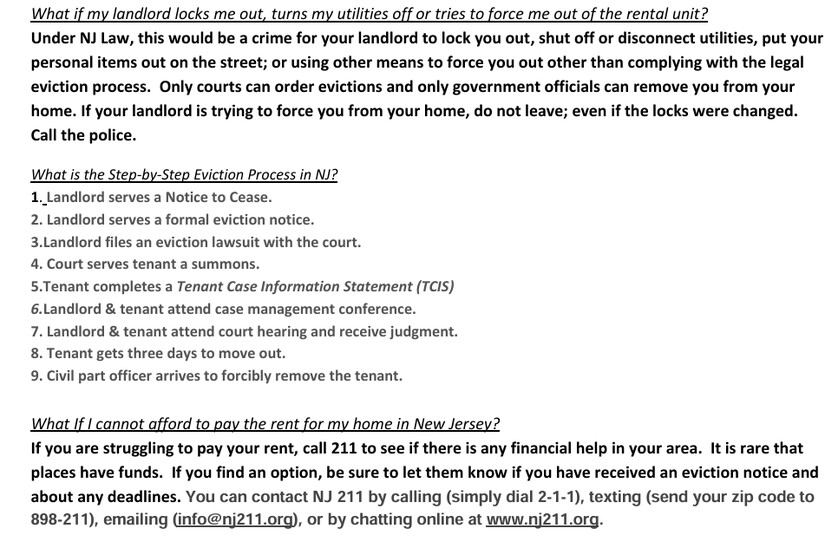 What if my landlord locks me out, turns my utilities off or tries to force me out of the rental unit?
Under NJ Law, this would be a crime for your landlord to lock you out, shut off or disconnect utilities, put your personal items out on the street; or using other means to force you out other than complying with the legal eviction process. Only courts can order evictions and only government officials can remove you from your home. If your landlord is trying to force you from your home, do not leave; even if the locks were changed. Call the police.

What is the Step-by-Step Eviction Process in NJ?
1. Landlord serves a Notice to Cease.
2. Landlord serves a formal eviction notice.
3.Landlord files an eviction lawsuit with the court.
4. Court serves tenant a summons.
5.Tenant completes a Tenant Case Information Statement (TCIS)
6.Landlord & tenant attend case management conference.
7. Landlord & tenant attend court hearing and receive judgment.
8. Tenant gets three days to move out.
9. Civil part officer arrives to forcibly remove the tenant.

What If I cannot afford to pay the rent for my home in New Jersey?
If you are struggling to pay your rent, call 211 to see if there is any financial help in your area. It is rare that places have funds. If you find an option, be sure to let them know if you have received an eviction notice and about any deadlines. You can contact NJ 211 by calling (simply dial 2-1-1), texting (send your zip code to 898-211), emailing (info@nj211.org), or by chatting online at www.nj211.org.